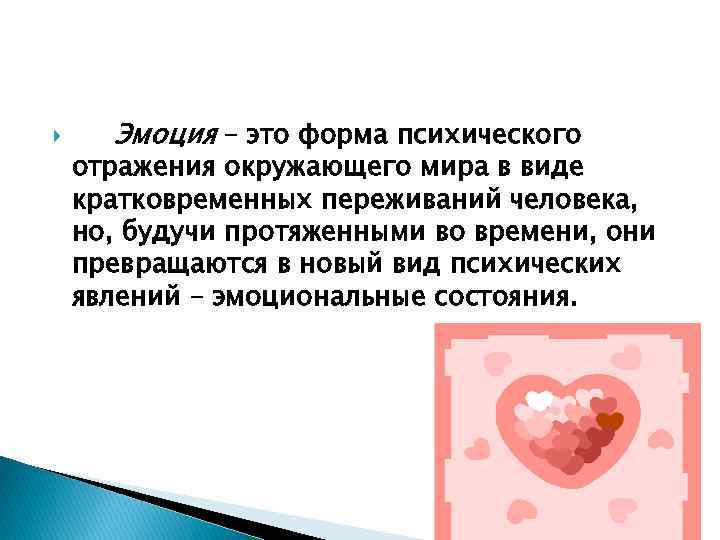 Эмоция – это форма психического отражения окружающего мира в виде кратковременных переживаний человека, но, будучи протяженными во времени, они превращаются в новый вид психических явлений – эмоциональные состояния.